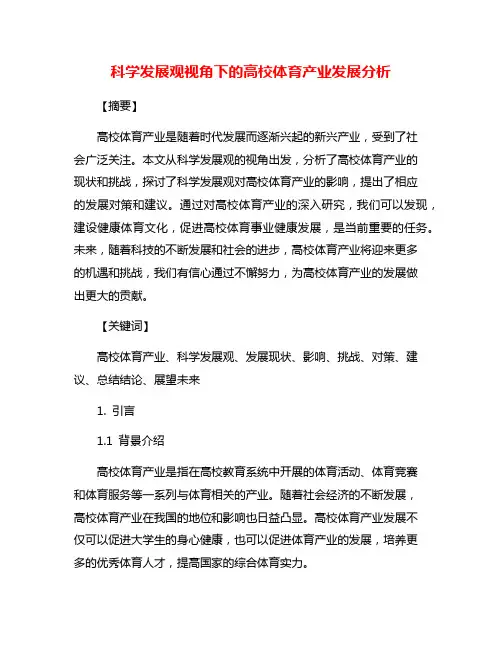 科学发展观视角下的高校体育产业发展分析

【摘要】

高校体育产业是随着时代发展而逐渐兴起的新兴产业，受到了社会广泛关注。本文从科学发展观的视角出发，分析了高校体育产业的现状和挑战，探讨了科学发展观对高校体育产业的影响，提出了相应的发展对策和建议。通过对高校体育产业的深入研究，我们可以发现，建设健康体育文化，促进高校体育事业健康发展，是当前重要的任务。未来，随着科技的不断发展和社会的进步，高校体育产业将迎来更多的机遇和挑战，我们有信心通过不懈努力，为高校体育产业的发展做出更大的贡献。

【关键词】

高校体育产业、科学发展观、发展现状、影响、挑战、对策、建议、总结结论、展望未来

1. 引言

1.1 背景介绍

高校体育产业是指在高校教育系统中开展的体育活动、体育竞赛和体育服务等一系列与体育相关的产业。随着社会经济的不断发展，高校体育产业在我国的地位和影响也日益凸显。高校体育产业发展不仅可以促进大学生的身心健康，也可以促进体育产业的发展，培养更多的优秀体育人才，提高国家的综合体育实力。